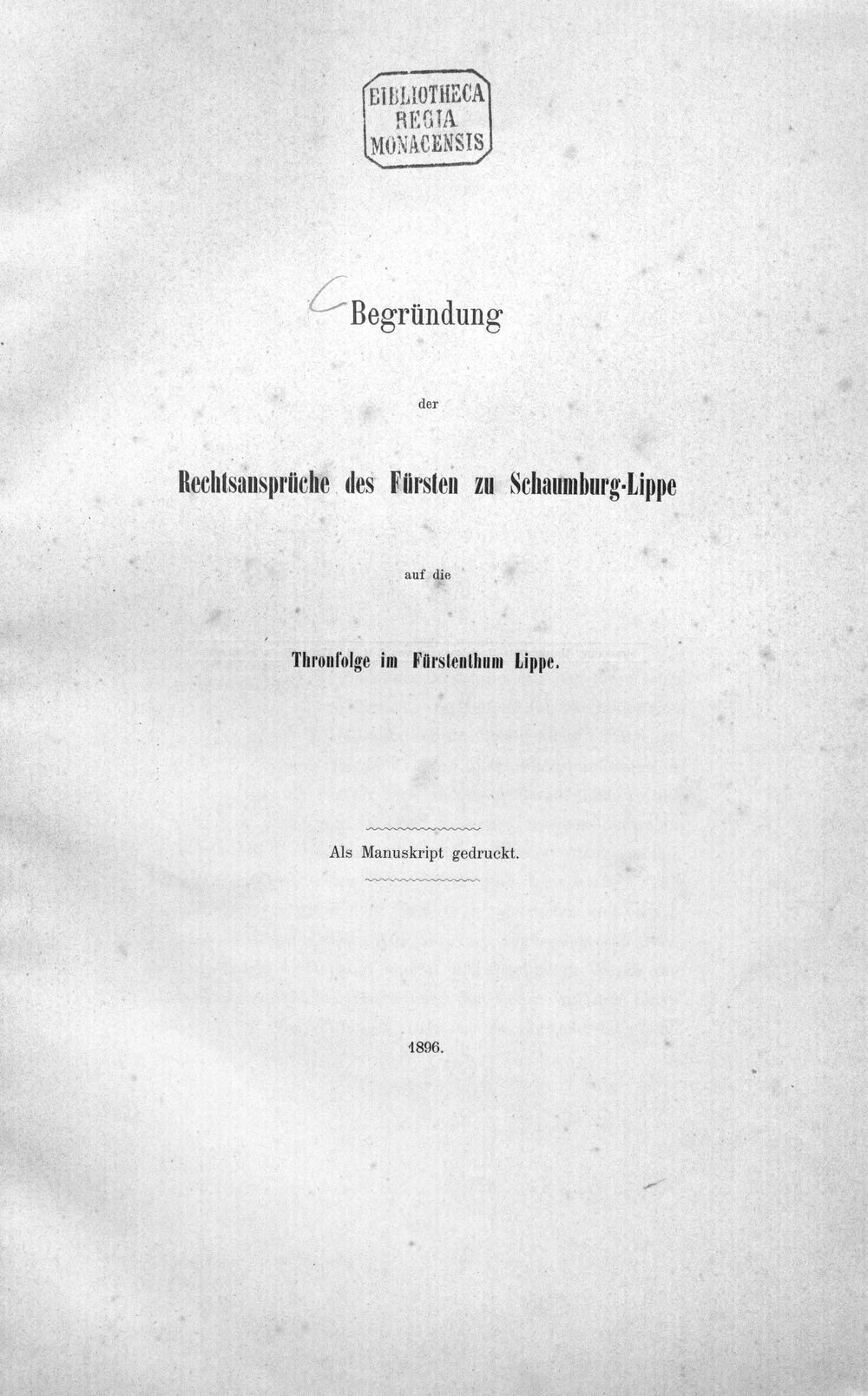 BIBLIOTHECA
REGIA
MONACENSIS

Begründung

der

Rechtsansprüche des Fürsten zu Schaumburg-Lippe

auf die

Thronfolge im Fürstenthum Lippe.

Als Manuskript gedruckt.

1896.